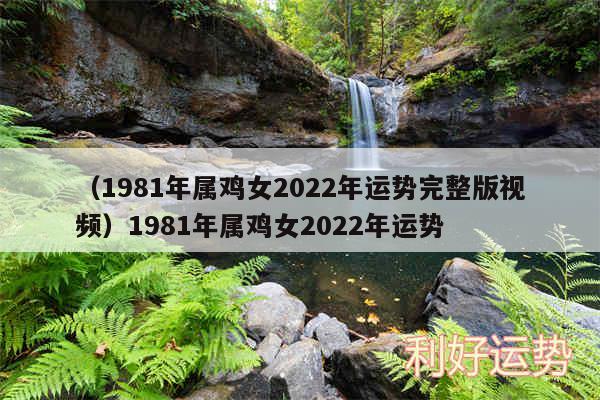 （1981年属鸡女2022年运势完整版视频）1981年属鸡女2022年运势

利好运势